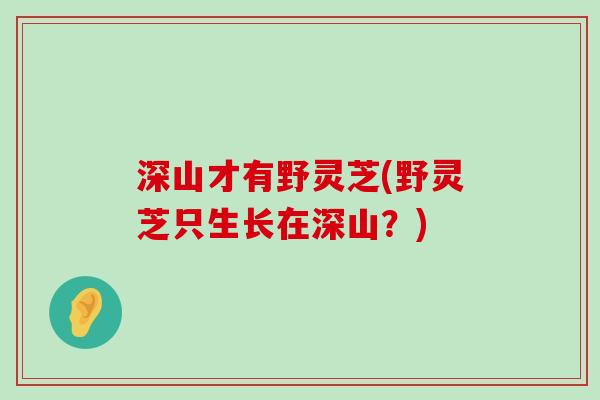 深山才有野灵芝(野灵芝只生长在深山？)